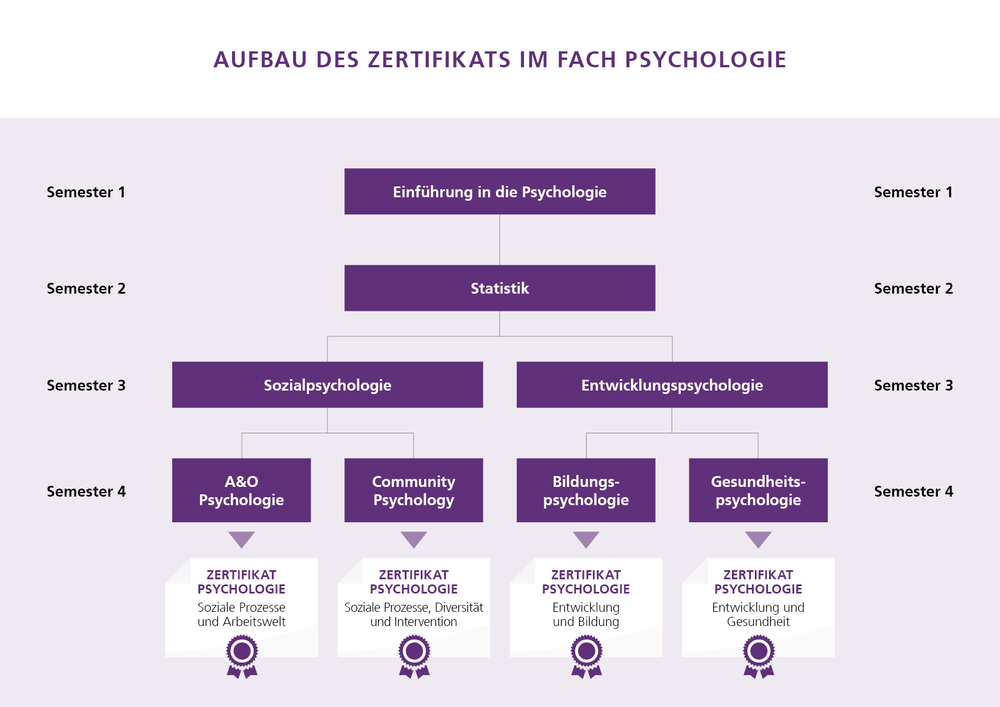 AUFBAU DES ZERTIFIKATS IM FACH PSYCHOLOGIE

Semester 1

Einführung in die Psychologie

Semester 1

Semester 2

Statistik

Semester 2

Semester 3

Sozialpsychologie

Entwicklungspsychologie

Semester 3

Semester 4

A&O Psychologie

Community Psychology

Bildungspsychologie

Gesundheitspsychologie

Semester 4

ZERTIFIKAT PSYCHOLOGIE
Soziale Prozesse und Arbeitswelt

ZERTIFIKAT PSYCHOLOGIE
Soziale Prozesse, Diversität und Intervention

ZERTIFIKAT PSYCHOLOGIE
Entwicklung und Bildung

ZERTIFIKAT PSYCHOLOGIE
Entwicklung und Gesundheit